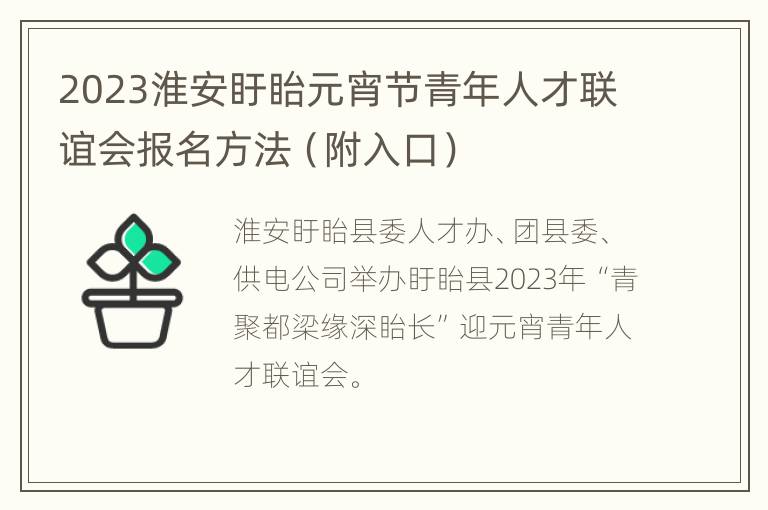 2023淮安盱眙元宵节青年人才联谊会报名方法（附入口）

淮安盱眙县委人才办、团县委、供电公司举办盱眙县2023年“青聚都梁缘深眙长”迎元宵青年人才联谊会。